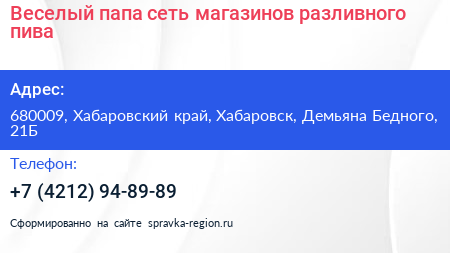 Веселый папа сеть магазинов разливного пива

Адрес:

680009, Хабаровский край, Хабаровск, Демьяна Бедного, 21Б

Телефон:

+7 (4212) 94-89-89

Сформированно на сайте spravka-region.ru